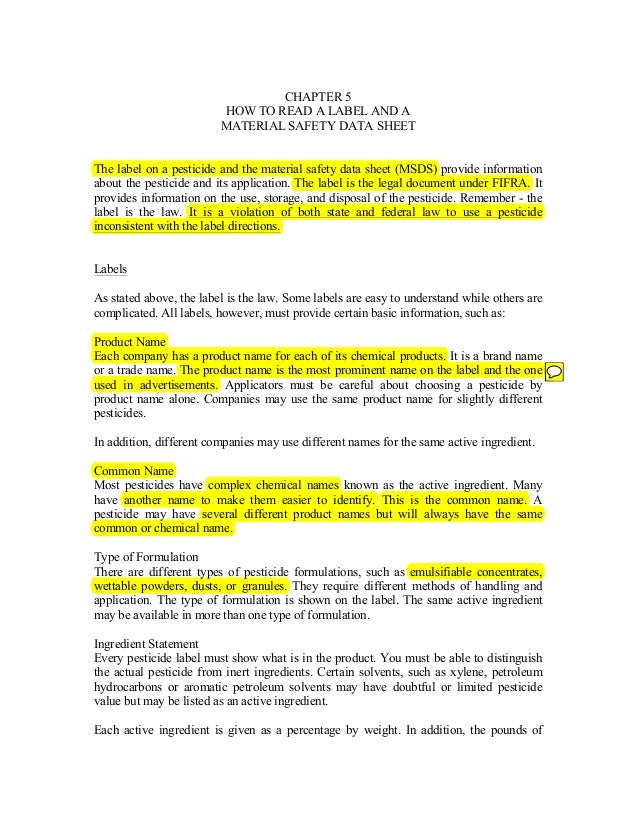 CHAPTER 5
HOW TO READ A LABEL AND A
MATERIAL SAFETY DATA SHEET

The label on a pesticide and the material safety data sheet (MSDS) provide information about the pesticide and its application. The label is the legal document under FIFRA. It provides information on the use, storage, and disposal of the pesticide. Remember - the label is the law. It is a violation of both state and federal law to use a pesticide inconsistent with the label directions.

Labels

As stated above, the label is the law. Some labels are easy to understand while others are complicated. All labels, however, must provide certain basic information, such as:

Product Name
Each company has a product name for each of its chemical products. It is a brand name or a trade name. The product name is the most prominent name on the label and the one used in advertisements. Applicators must be careful about choosing a pesticide by product name alone. Companies may use the same product name for slightly different pesticides.

In addition, different companies may use different names for the same active ingredient.

Common Name
Most pesticides have complex chemical names known as the active ingredient. Many have another name to make them easier to identify. This is the common name. A pesticide may have several different product names but will always have the same common or chemical name.

Type of Formulation
There are different types of pesticide formulations, such as emulsifiable concentrates, wettable powders, dusts, or granules. They require different methods of handling and application. The type of formulation is shown on the label. The same active ingredient may be available in more than one type of formulation.

Ingredient Statement
Every pesticide label must show what is in the product. You must be able to distinguish the actual pesticide from inert ingredients. Certain solvents, such as xylene, petroleum hydrocarbons or aromatic petroleum solvents may have doubtful or limited pesticide value but may be listed as an active ingredient.

Each active ingredient is given as a percentage by weight. In addition, the pounds of